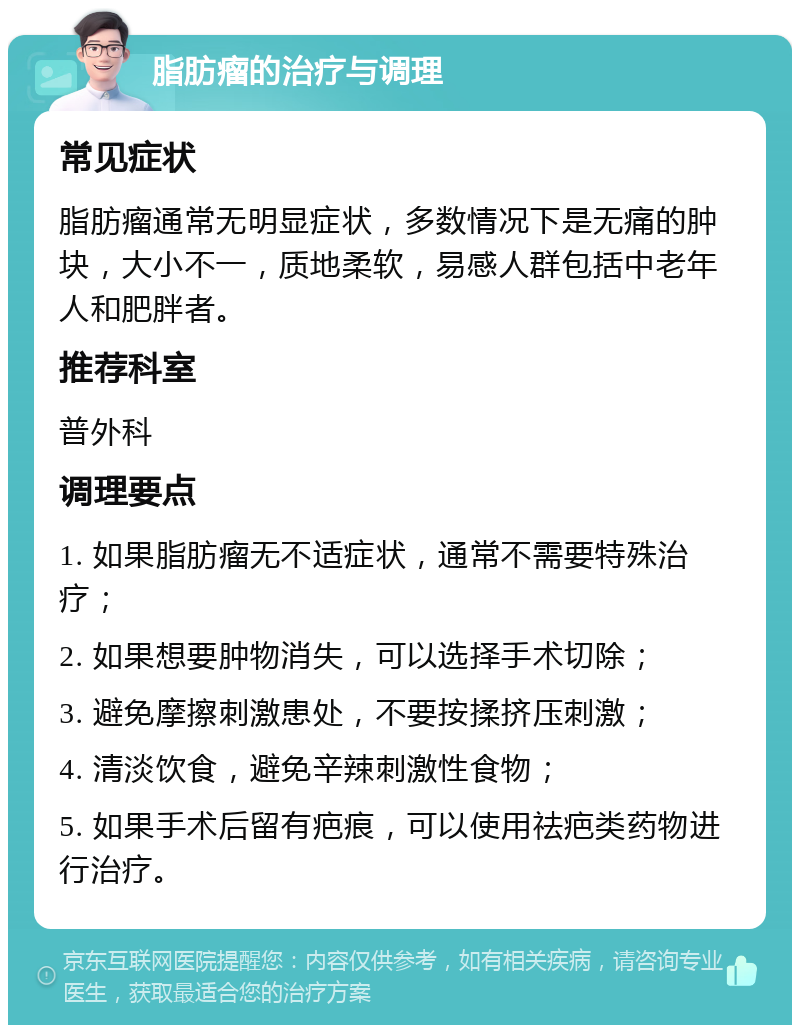 脂肪瘤的治疗与调理

常见症状

脂肪瘤通常无明显症状，多数情况下是无痛的肿块，大小不一，质地柔软，易感人群包括中老年人和肥胖者。

推荐科室

普外科

调理要点

1. 如果脂肪瘤无不适症状，通常不需要特殊治疗；

2. 如果想要肿物消失，可以选择手术切除；

3. 避免摩擦刺激患处，不要按揉挤压刺激；

4. 清淡饮食，避免辛辣刺激性食物；

5. 如果手术后留有疤痕，可以使用祛疤类药物进行治疗。

京东互联网医院提醒您：内容仅供参考，如有相关疾病，请咨询专业医生，获取最适合您的治疗方案